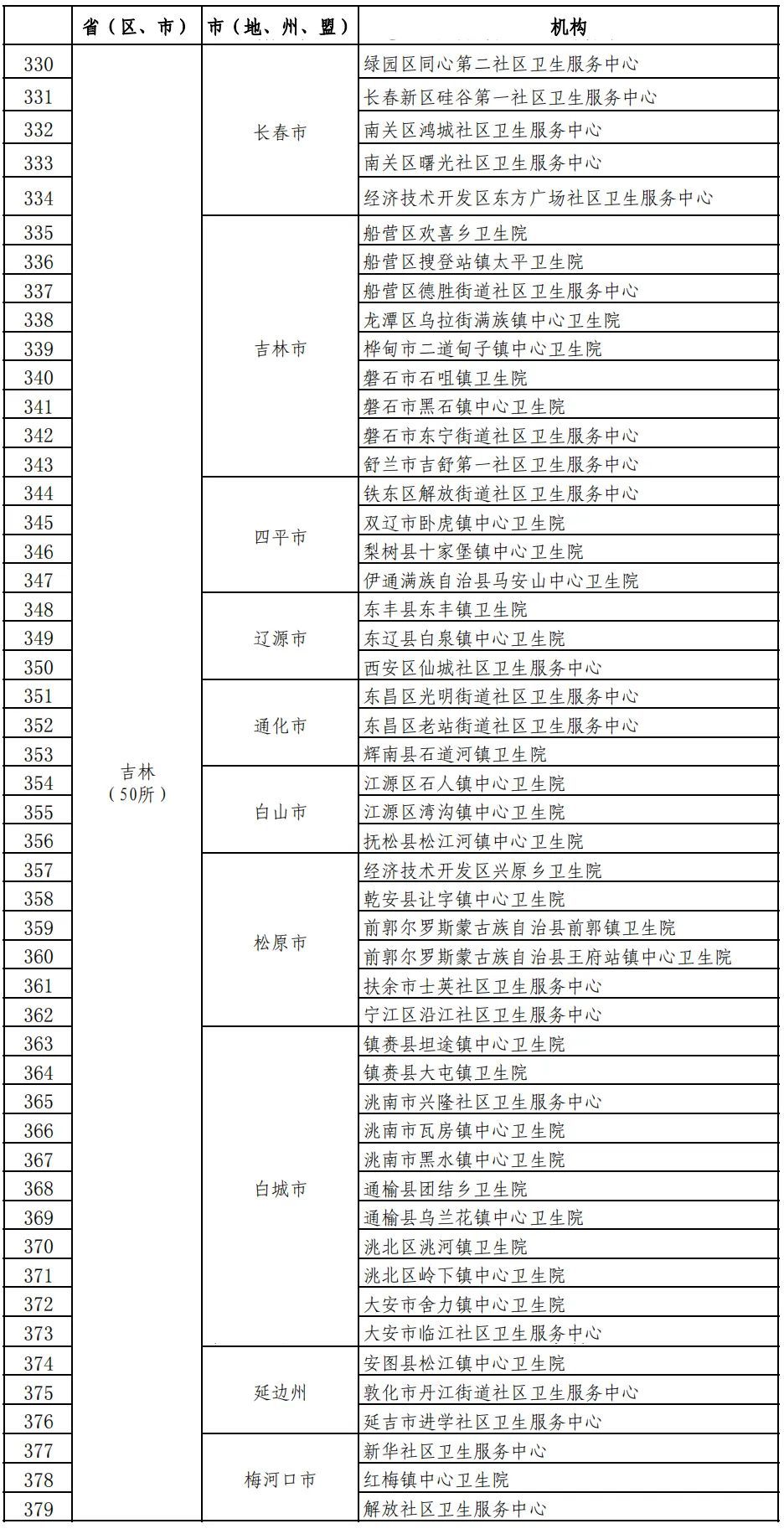 |  | 省（区、市） | 市（地、州、盟） | 机构 |
|---|---|---|---|
| 330 | 吉林（50所） | 长春市 | 绿园区同心第二社区卫生服务中心 |
| 331 |  |  | 长春新区硅谷第一社区卫生服务中心 |
| 332 |  |  | 南关区鸿城社区卫生服务中心 |
| 333 |  |  | 南关区曙光社区卫生服务中心 |
| 334 |  |  | 经济技术开发区东方广场社区卫生服务中心 |
| 335 |  | 吉林市 | 船营区欢喜乡卫生院 |
| 336 |  |  | 船营区搜登站镇太平卫生院 |
| 337 |  |  | 船营区德胜街道社区卫生服务中心 |
| 338 |  |  | 龙潭区乌拉街满族镇中心卫生院 |
| 339 |  |  | 桦甸市二道甸子镇中心卫生院 |
| 340 |  |  | 磐石市石咀镇卫生院 |
| 341 |  |  | 磐石市黑石镇中心卫生院 |
| 342 |  |  | 磐石市东宁街道社区卫生服务中心 |
| 343 |  |  | 舒兰市吉舒第一社区卫生服务中心 |
| 344 |  | 四平市 | 铁东区解放街道社区卫生服务中心 |
| 345 |  |  | 双辽市卧虎镇中心卫生院 |
| 346 |  |  | 梨树县十家堡镇中心卫生院 |
| 347 |  |  | 伊通满族自治县马安山中心卫生院 |
| 348 |  | 辽源市 | 东丰县东丰镇卫生院 |
| 349 |  |  | 东辽县白泉镇中心卫生院 |
| 350 |  |  | 西安区仙城社区卫生服务中心 |
| 351 |  | 通化市 | 东昌区光明街道社区卫生服务中心 |
| 352 |  |  | 东昌区老站街道社区卫生服务中心 |
| 353 |  |  | 辉南县石道河镇卫生院 |
| 354 |  | 白山市 | 江源区石人镇中心卫生院 |
| 355 |  |  | 江源区湾沟镇中心卫生院 |
| 356 |  |  | 抚松县松江河镇中心卫生院 |
| 357 |  | 松原市 | 经济技术开发区兴原乡卫生院 |
| 358 |  |  | 乾安县让字镇中心卫生院 |
| 359 |  |  | 前郭尔罗斯蒙古族自治县前郭镇卫生院 |
| 360 |  |  | 前郭尔罗斯蒙古族自治县王府站镇中心卫生院 |
| 361 |  |  | 扶余市士英社区卫生服务中心 |
| 362 |  |  | 宁江区沿江社区卫生服务中心 |
| 363 |  | 白城市 | 镇赉县坦途镇中心卫生院 |
| 364 |  |  | 镇赉县大屯镇卫生院 |
| 365 |  |  | 洮南市兴隆社区卫生服务中心 |
| 366 |  |  | 洮南市瓦房镇中心卫生院 |
| 367 |  |  | 洮南市黑水镇中心卫生院 |
| 368 |  |  | 通榆县团结乡卫生院 |
| 369 |  |  | 通榆县乌兰花镇中心卫生院 |
| 370 |  |  | 洮北区洮河镇卫生院 |
| 371 |  |  | 洮北区岭下镇中心卫生院 |
| 372 |  |  | 大安市舍力镇中心卫生院 |
| 373 |  |  | 大安市临江社区卫生服务中心 |
| 374 |  | 延边州 | 安图县松江镇中心卫生院 |
| 375 |  |  | 敦化市丹江街道社区卫生服务中心 |
| 376 |  |  | 延吉市进学社区卫生服务中心 |
| 377 |  | 梅河口市 | 新华社区卫生服务中心 |
| 378 |  |  | 红梅镇中心卫生院 |
| 379 |  |  | 解放社区卫生服务中心 |